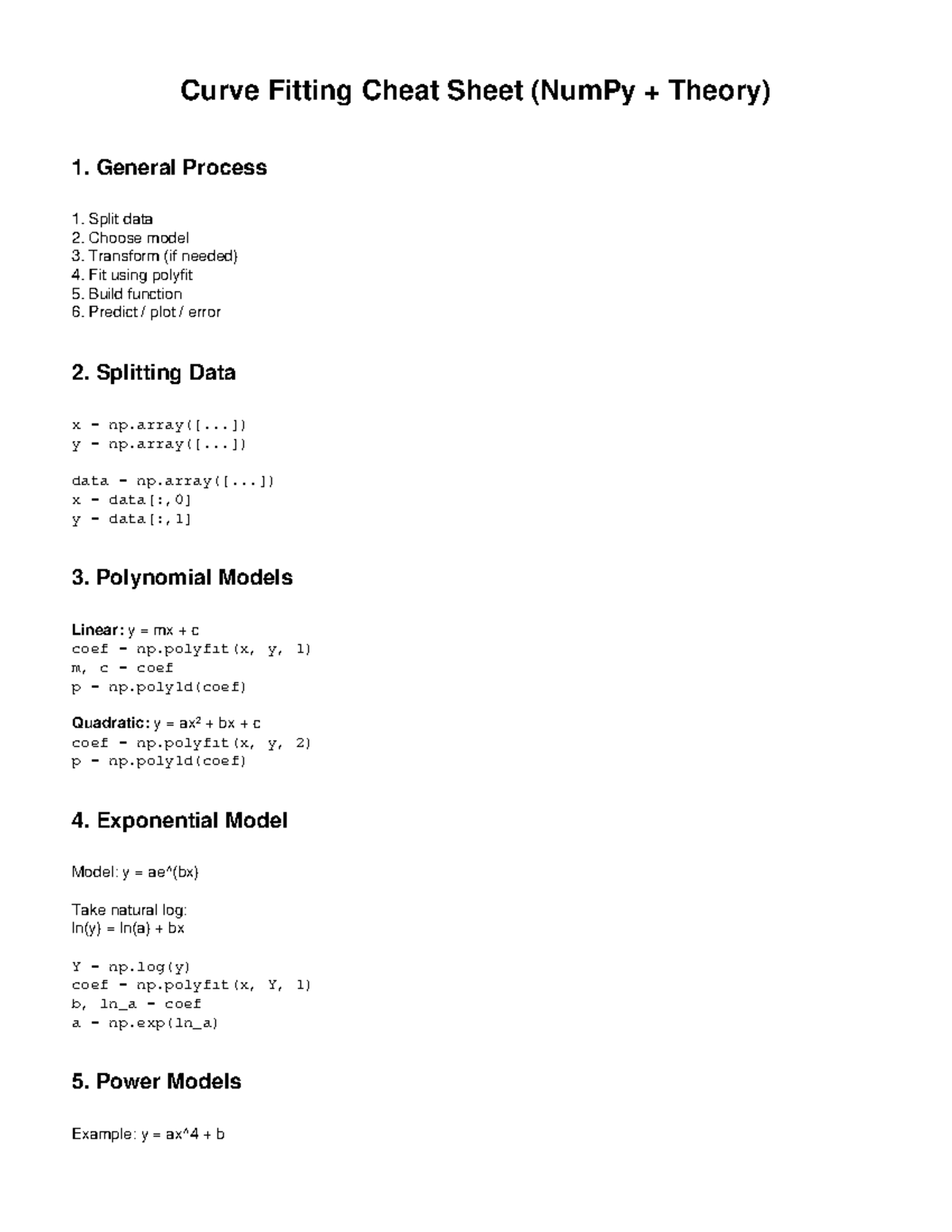 Curve Fitting Cheat Sheet (NumPy + Theory)

1. General Process

1. Split data
2. Choose model
3. Transform (if needed)
4. Fit using polyfit
5. Build function
6. Predict / plot / error

2. Splitting Data

x = np.array([...])
y = np.array([...])

data = np.array([...])
x = data[:,0]
y = data[:,1]

3. Polynomial Models

Linear: y = mx + c
coef = np.polyfit(x, y, 1)
m, c = coef
p = np.poly1d(coef)

Quadratic: $y = ax^2 + bx + c$
coef = np.polyfit(x, y, 2)
p = np.poly1d(coef)

4. Exponential Model

Model: y = ae^(bx)

Take natural log:
ln(y) = ln(a) + bx

Y = np.log(y)
coef = np.polyfit(x, Y, 1)
b, ln_a = coef
a = np.exp(ln_a)

5. Power Models

Example: y = ax^4 + b